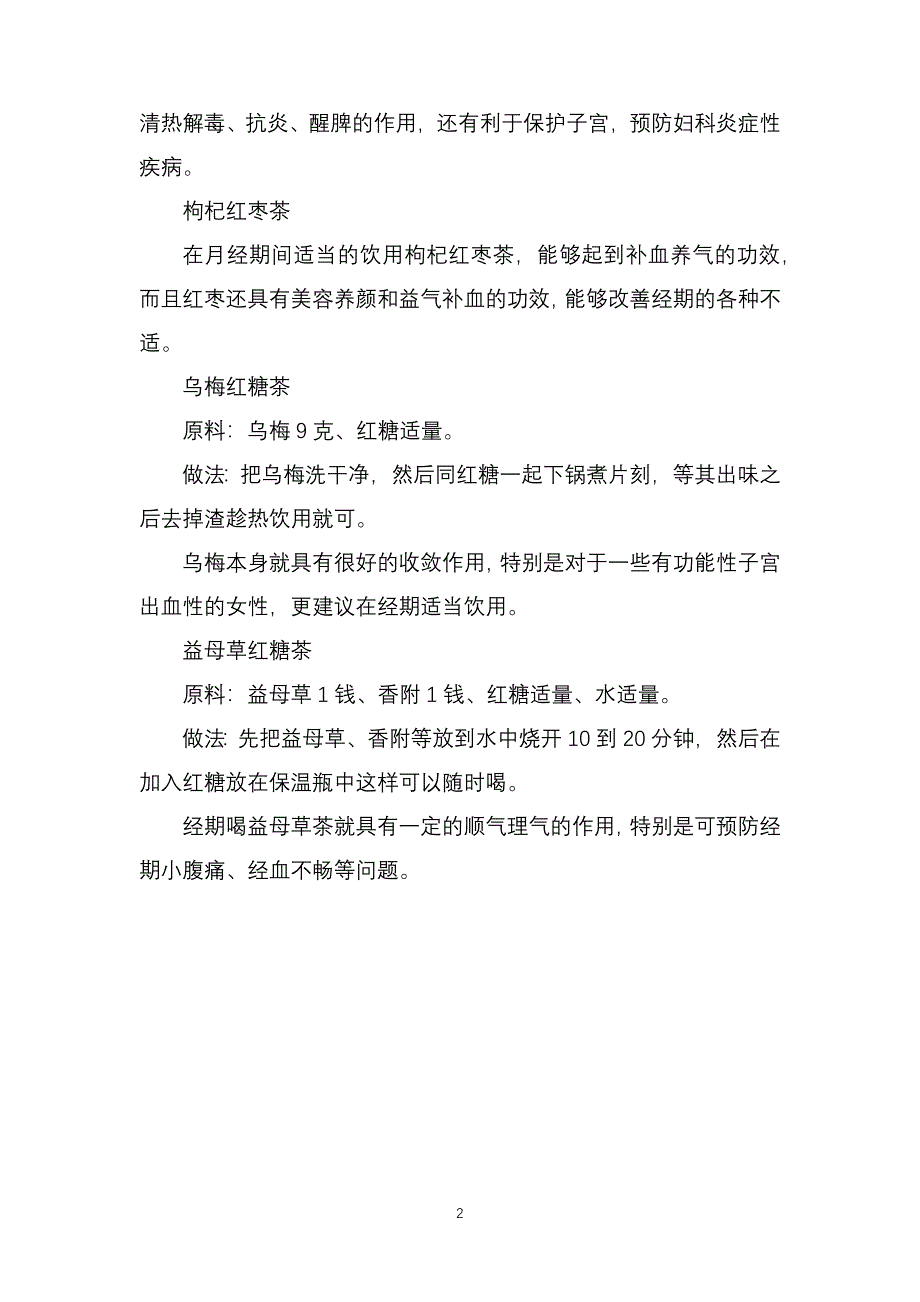 清热解毒、抗炎、醒脾的作用，还有利于保护子宫，预防妇科炎症性疾病。

枸杞红枣茶

在月经期间适当的饮用枸杞红枣茶，能够起到补血养气的功效，而且红枣还具有美容养颜和益气补血的功效，能够改善经期的各种不适。

乌梅红糖茶

原料：乌梅 9 克、红糖适量。

做法：把乌梅洗干净，然后同红糖一起下锅煮片刻，等其出味之后去掉渣趁热饮用就可。

乌梅本身就具有很好的收敛作用，特别是对于一些有功能性子宫出血性的女性，更建议在经期适当饮用。

益母草红糖茶

原料：益母草 1 钱、香附 1 钱、红糖适量、水适量。

做法：先把益母草、香附等放到水中烧开 10 到 20 分钟，然后在加入红糖放在保温瓶中这样可以随时喝。

经期喝益母草茶就具有一定的顺气理气的作用，特别是可预防经期小腹痛、经血不畅等问题。

2